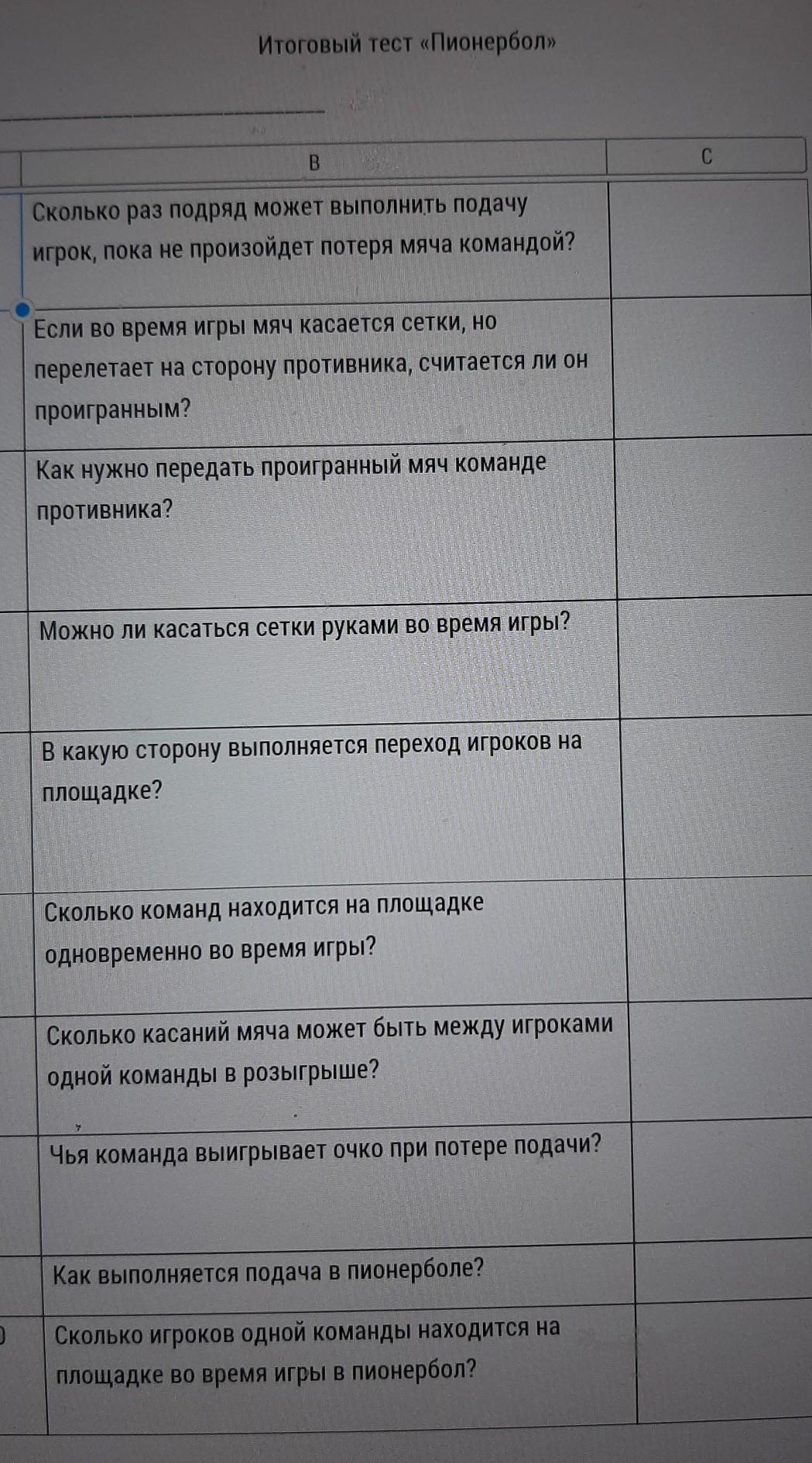 Итоговый тест «Пионербол»

| B | C |
|---|---|
| Сколько раз подряд может выполнить подачу игрок, пока не произойдет потеря мяча командой? | |
| Если во время игры мяч касается сетки, но перелетает на сторону противника, считается ли он проигранным? | |
| Как нужно передать проигранный мяч команде противника? | |
| Можно ли касаться сетки руками во время игры? | |
| В какую сторону выполняется переход игроков на площадке? | |
| Сколько команд находится на площадке одновременно во время игры? | |
| Сколько касаний мяча может быть между игроками одной команды в розыгрыше? | |
| Чья команда выигрывает очко при потере подачи? | |
| Как выполняется подача в пионерболе? | |
| Сколько игроков одной команды находится на площадке во время игры в пионербол? | |